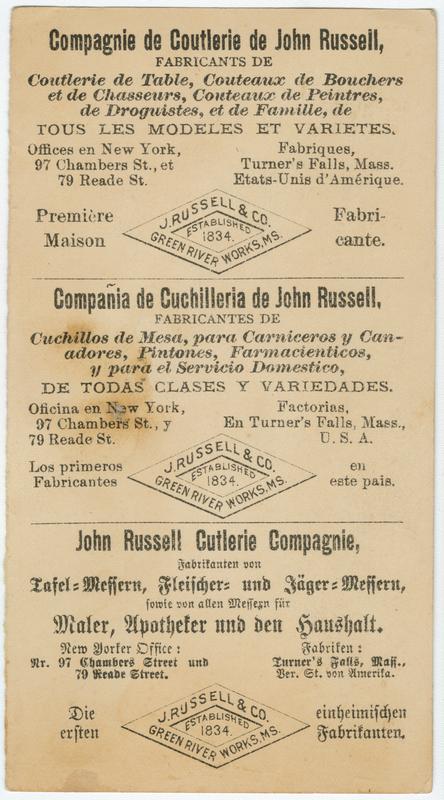 Compagnie de Coutlerie de John Russell,
FABRICANTS DE
Coutlerie de Table, Couteaux de Bouchers et de Chasseurs, Couteaux de Peintres, de Droguistes, et de Famille, de
TOUS LES MODELES ET VARIETES.

Offices en New York,
97 Chambers St., et
79 Reade St.

Fabriques,
Turner's Falls, Mass.
Etats-Unis d'Amérique.

Première Maison

J. RUSSELL & CO.
ESTABLISHED
1834.
GREEN RIVER WORKS, MS.

Fabricante.

Compañia de Cuchilleria de John Russell,
FABRICANTES DE
Cuchillos de Mesa, para Carniceros y Canadores, Pintones, Farmacienticos, y para el Servicio Domestico,
DE TODAS CLASES Y VARIEDADES.

Oficina en New York,
97 Chambers St., y
79 Reade St.

Factorias,
En Turner's Falls, Mass.,
U. S. A.

Los primeros Fabricantes

J. RUSSELL & CO.
ESTABLISHED
1834.
GREEN RIVER WORKS, MS.

en este pais.

John Russell Cutlerie Compagnie,
Fabrikanten von
Tafel=Messern, Fleischer= und Jäger=Messern,
sowie von allen Messern für
Maler, Apotheker und den Haushalt.

New Yorker Office:
Nr. 97 Chambers Street und
79 Reade Street.

Fabriken:
Turner's Falls, Mass.,
Ver. St. von Amerika.

Die ersten

J. RUSSELL & CO.
ESTABLISHED
1834.
GREEN RIVER WORKS, MS.

einheimischen Fabrikanten.